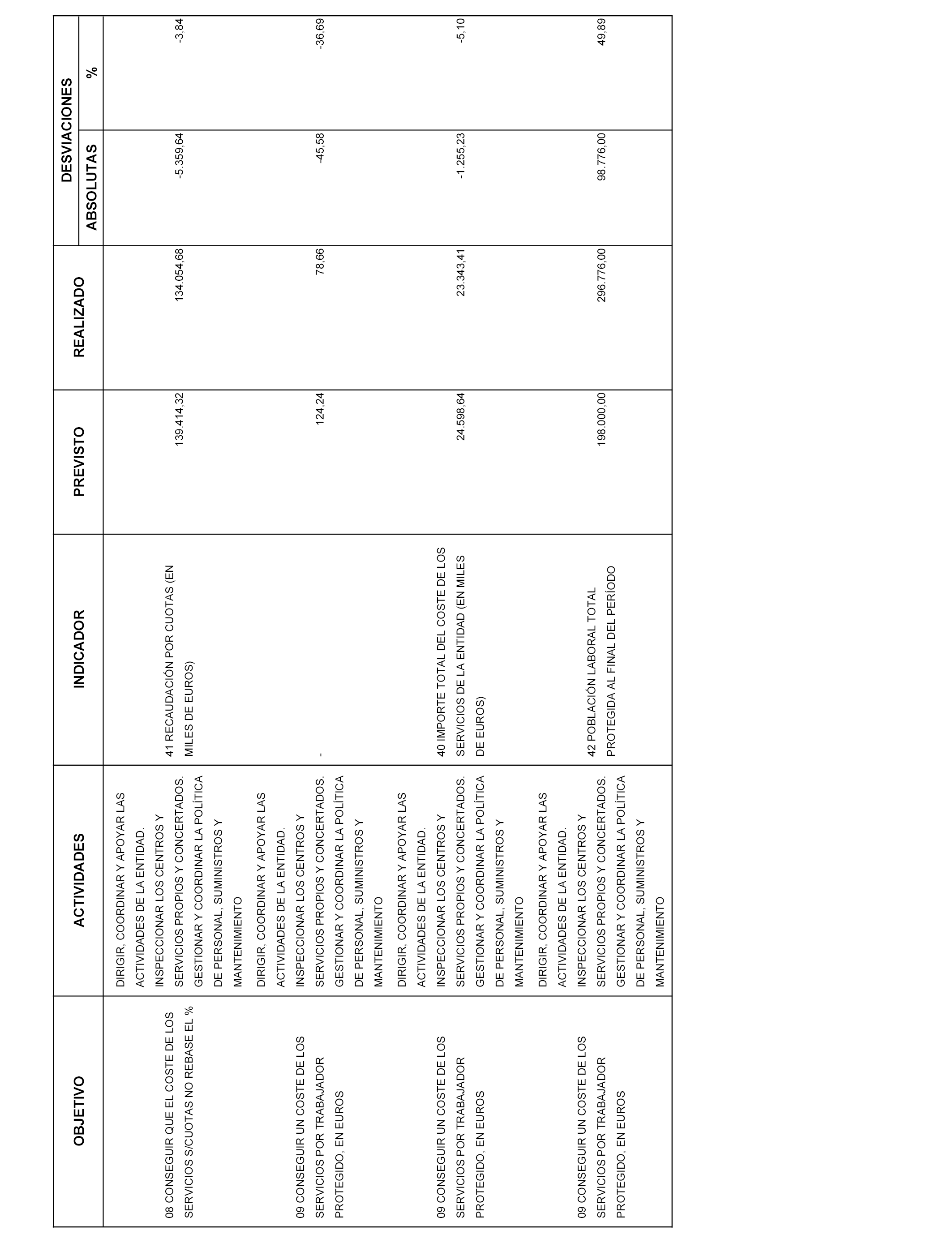 | OBJETIVO | ACTIVIDADES | INDICADOR | PREVISTO | REALIZADO | DESVIACIONES ABSOLUTAS | DESVIACIONES % |
|---|---|---|---|---|---|---|
| 08 CONSEGUIR QUE EL COSTE DE LOS SERVICIOS S/CUOTAS NO REBASE EL % | DIRIGIR, COORDINAR Y APOYAR LAS ACTIVIDADES DE LA ENTIDAD. INSPECCIONAR LOS CENTROS Y SERVICIOS PROPIOS Y CONCERTADOS. GESTIONAR Y COORDINAR LA POLÍTICA DE PERSONAL, SUMINISTROS Y MANTENIMIENTO | 41 RECAUDACIÓN POR CUOTAS (EN MILES DE EUROS) | 139.414,32 | 134.054,68 | -5.359,64 | -3,84 |
| 09 CONSEGUIR UN COSTE DE LOS SERVICIOS POR TRABAJADOR PROTEGIDO, EN EUROS | DIRIGIR, COORDINAR Y APOYAR LAS ACTIVIDADES DE LA ENTIDAD. INSPECCIONAR LOS CENTROS Y SERVICIOS PROPIOS Y CONCERTADOS. GESTIONAR Y COORDINAR LA POLÍTICA DE PERSONAL, SUMINISTROS Y MANTENIMIENTO | - | 124,24 | 78,66 | -45,58 | -36,69 |
| 09 CONSEGUIR UN COSTE DE LOS SERVICIOS POR TRABAJADOR PROTEGIDO, EN EUROS | DIRIGIR, COORDINAR Y APOYAR LAS ACTIVIDADES DE LA ENTIDAD. INSPECCIONAR LOS CENTROS Y SERVICIOS PROPIOS Y CONCERTADOS. GESTIONAR Y COORDINAR LA POLÍTICA DE PERSONAL, SUMINISTROS Y MANTENIMIENTO | 40 IMPORTE TOTAL DEL COSTE DE LOS SERVICIOS DE LA ENTIDAD (EN MILES DE EUROS) | 24.598,64 | 23.343,41 | -1.255,23 | -5,10 |
| 09 CONSEGUIR UN COSTE DE LOS SERVICIOS POR TRABAJADOR PROTEGIDO, EN EUROS | DIRIGIR, COORDINAR Y APOYAR LAS ACTIVIDADES DE LA ENTIDAD. INSPECCIONAR LOS CENTROS Y SERVICIOS PROPIOS Y CONCERTADOS. GESTIONAR Y COORDINAR LA POLÍTICA DE PERSONAL, SUMINISTROS Y MANTENIMIENTO | 42 POBLACIÓN LABORAL TOTAL PROTEGIDA AL FINAL DEL PERÍODO | 198.000,00 | 296.776,00 | 98.776,00 | 49,89 |